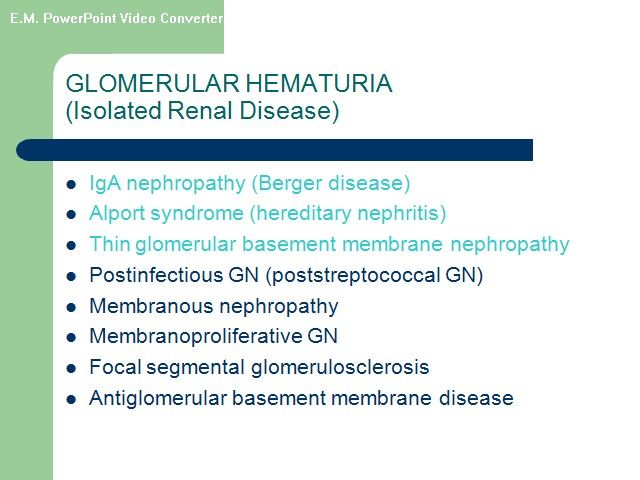 E.M. PowerPoint Video Converter

GLOMERULAR HEMATURIA
(Isolated Renal Disease)

- IgA nephropathy (Berger disease)
- Alport syndrome (hereditary nephritis)
- Thin glomerular basement membrane nephropathy
- Postinfectious GN (poststreptococcal GN)
- Membranous nephropathy
- Membranoproliferative GN
- Focal segmental glomerulosclerosis
- Antiglomerular basement membrane disease